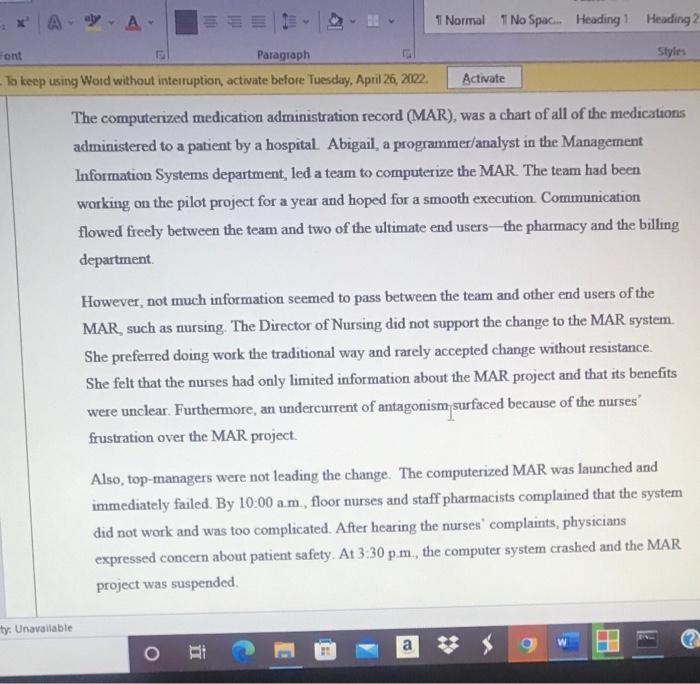 ¶ Normal ¶ No Spac... Heading 1 Heading 2

Font Paragraph Styles

To keep using Word without interruption, activate before Tuesday, April 26, 2022. Activate

The computerized medication administration record (MAR), was a chart of all of the medications administered to a patient by a hospital. Abigail, a programmer/analyst in the Management Information Systems department, led a team to computerize the MAR. The team had been working on the pilot project for a year and hoped for a smooth execution. Communication flowed freely between the team and two of the ultimate end users—the pharmacy and the billing department.

However, not much information seemed to pass between the team and other end users of the MAR, such as nursing. The Director of Nursing did not support the change to the MAR system. She preferred doing work the traditional way and rarely accepted change without resistance. She felt that the nurses had only limited information about the MAR project and that its benefits were unclear. Furthermore, an undercurrent of antagonism surfaced because of the nurses' frustration over the MAR project.

Also, top-managers were not leading the change. The computerized MAR was launched and immediately failed. By 10:00 a.m., floor nurses and staff pharmacists complained that the system did not work and was too complicated. After hearing the nurses' complaints, physicians expressed concern about patient safety. At 3:30 p.m., the computer system crashed and the MAR project was suspended.

ty: Unavailable